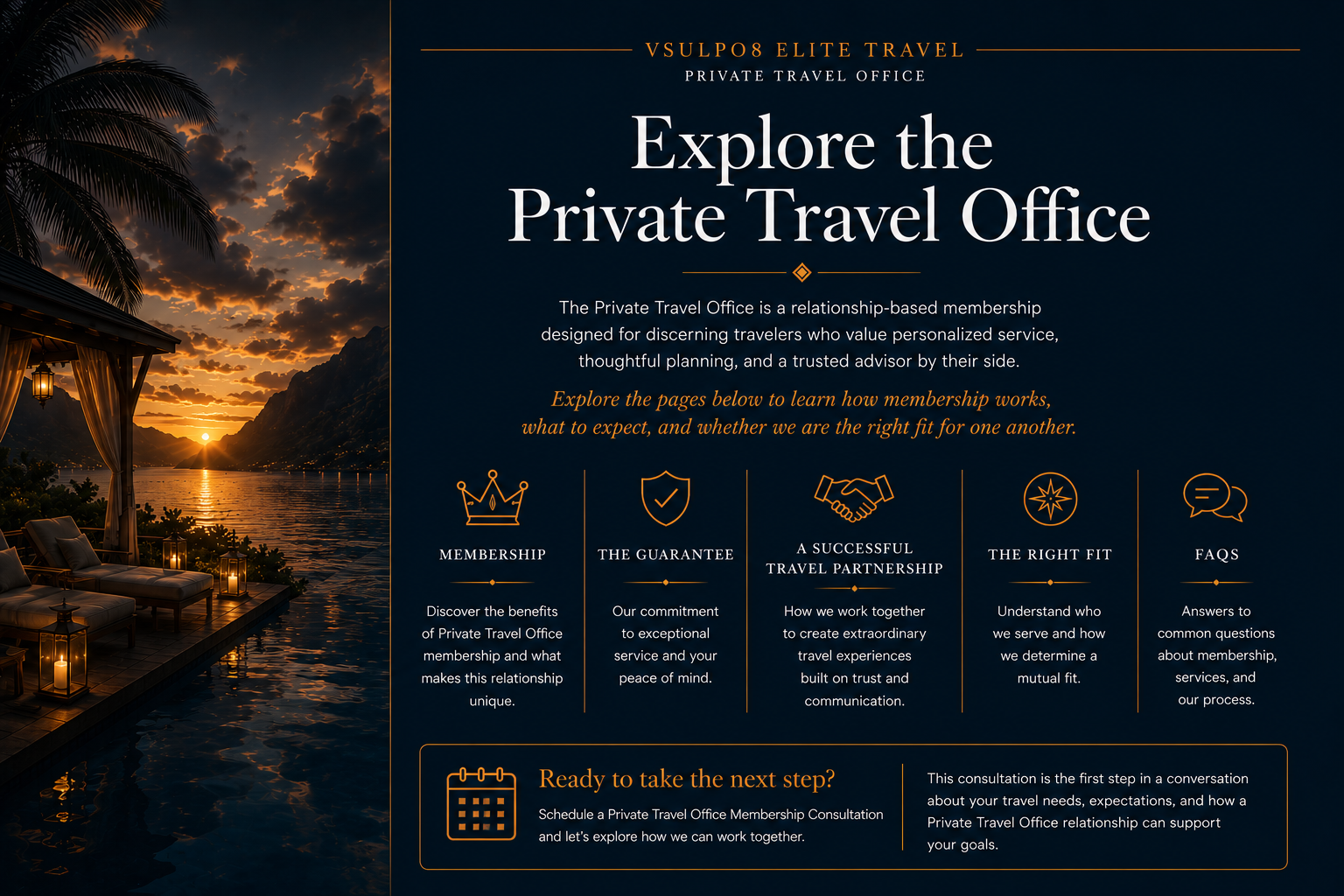 VSULPO8 ELITE TRAVEL
PRIVATE TRAVEL OFFICE

Explore the Private Travel Office

The Private Travel Office is a relationship-based membership designed for discerning travelers who value personalized service, thoughtful planning, and a trusted advisor by their side.

Explore the pages below to learn how membership works, what to expect, and whether we are the right fit for one another.

MEMBERSHIP

Discover the benefits of Private Travel Office membership and what makes this relationship unique.

THE GUARANTEE

Our commitment to exceptional service and your peace of mind.

A SUCCESSFUL TRAVEL PARTNERSHIP

How we work together to create extraordinary travel experiences built on trust and communication.

THE RIGHT FIT

Understand who we serve and how we determine a mutual fit.

FAQS

Answers to common questions about membership, services, and our process.

Ready to take the next step?

Schedule a Private Travel Office Membership Consultation and let's explore how we can work together.

This consultation is the first step in a conversation about your travel needs, expectations, and how a Private Travel Office relationship can support your goals.